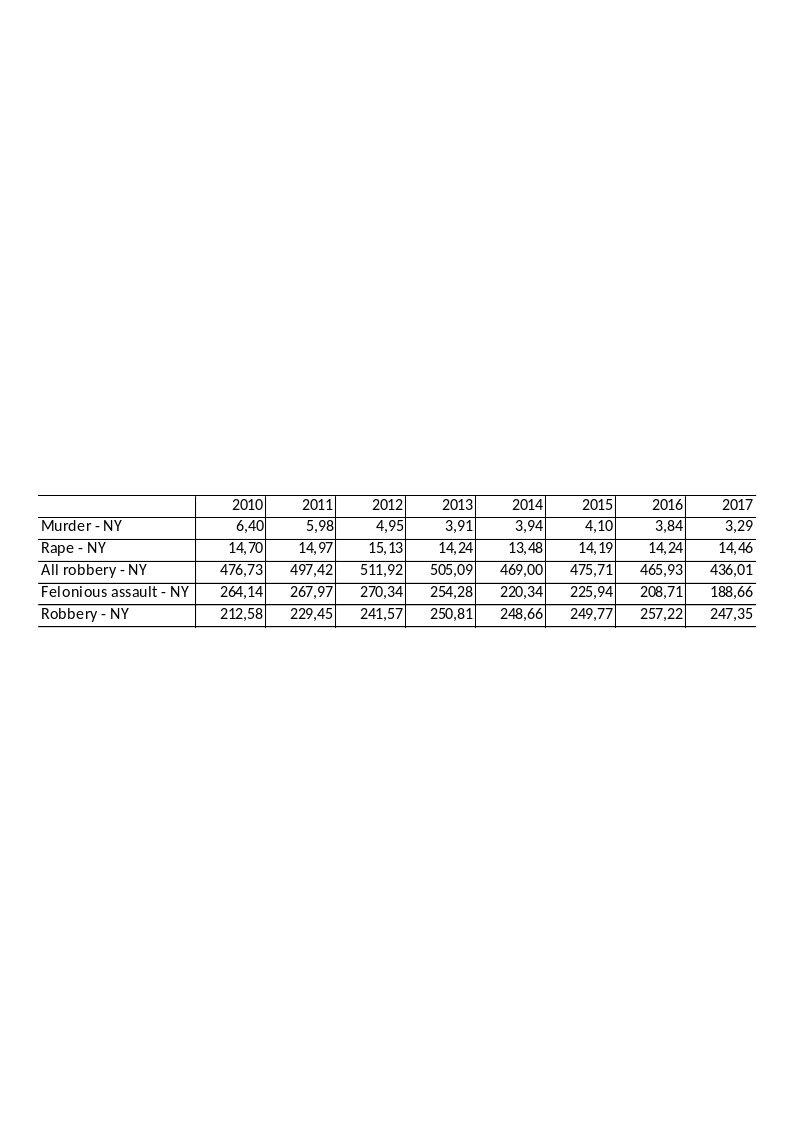 | | 2010 | 2011 | 2012 | 2013 | 2014 | 2015 | 2016 | 2017 |
|---|---|---|---|---|---|---|---|---|
| Murder - NY | 6,40 | 5,98 | 4,95 | 3,91 | 3,94 | 4,10 | 3,84 | 3,29 |
| Rape - NY | 14,70 | 14,97 | 15,13 | 14,24 | 13,48 | 14,19 | 14,24 | 14,46 |
| All robbery - NY | 476,73 | 497,42 | 511,92 | 505,09 | 469,00 | 475,71 | 465,93 | 436,01 |
| Felonious assault - NY | 264,14 | 267,97 | 270,34 | 254,28 | 220,34 | 225,94 | 208,71 | 188,66 |
| Robbery - NY | 212,58 | 229,45 | 241,57 | 250,81 | 248,66 | 249,77 | 257,22 | 247,35 |